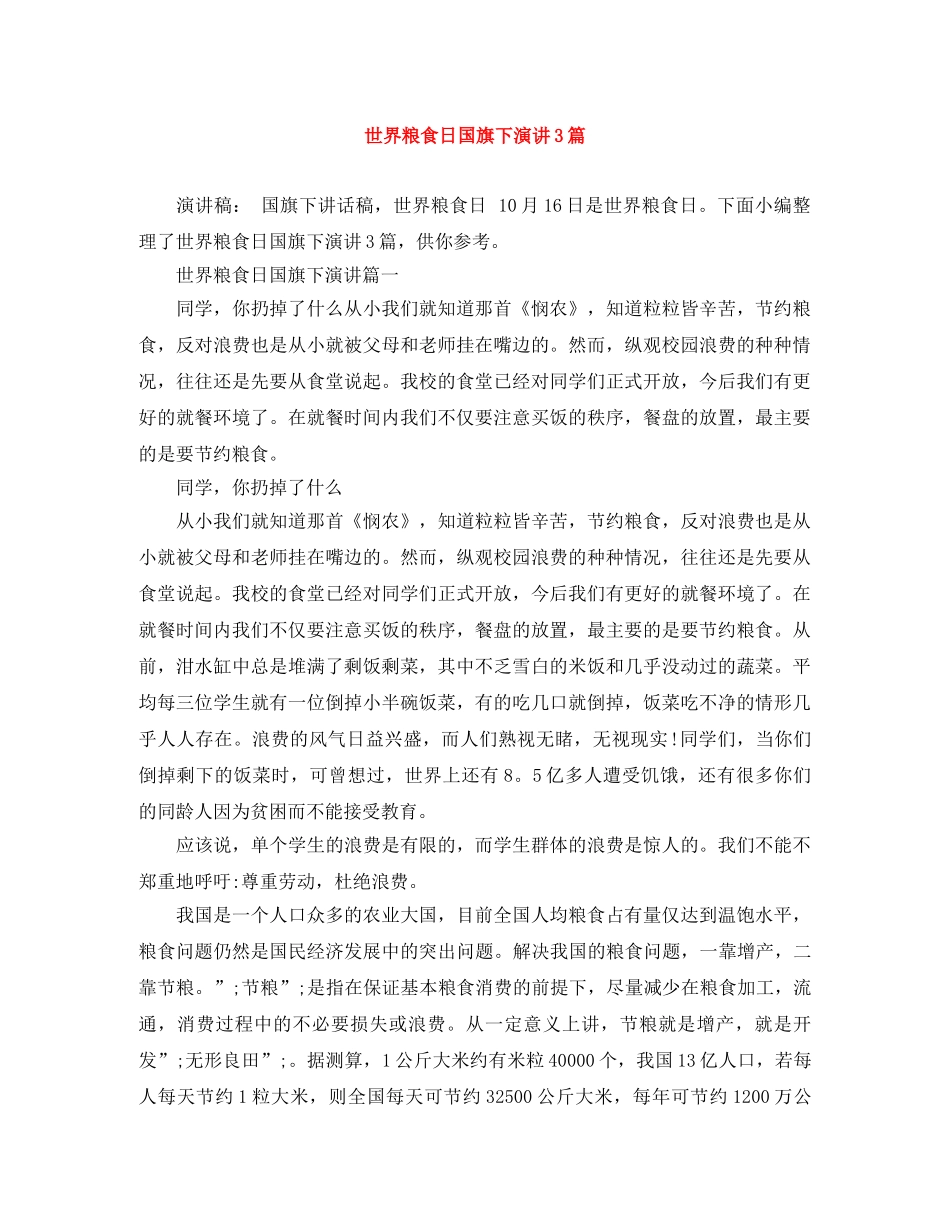 世界粮食日国旗下演讲3篇

演讲稿： 国旗下讲话稿，世界粮食日 10月16日是世界粮食日。下面小编整理了世界粮食日国旗下演讲3篇，供你参考。

世界粮食日国旗下演讲篇一

同学，你扔掉了什么从小我们就知道那首《悯农》，知道粒粒皆辛苦，节约粮食，反对浪费也是从小就被父母和老师挂在嘴边的。然而，纵观校园浪费的种种情况，往往还是先要从食堂说起。我校的食堂已经对同学们正式开放，今后我们有更好的就餐环境了。在就餐时间内我们不仅要注意买饭的秩序，餐盘的放置，最主要的是要节约粮食。

同学，你扔掉了什么

从小我们就知道那首《悯农》，知道粒粒皆辛苦，节约粮食，反对浪费也是从小就被父母和老师挂在嘴边的。然而，纵观校园浪费的种种情况，往往还是先要从食堂说起。我校的食堂已经对同学们正式开放，今后我们有更好的就餐环境了。在就餐时间内我们不仅要注意买饭的秩序，餐盘的放置，最主要的是要节约粮食。从前，泔水缸中总是堆满了剩饭剩菜，其中不乏雪白的米饭和几乎没动过的蔬菜。平均每三位学生就有一位倒掉小半碗饭菜，有的吃几口就倒掉，饭菜吃不净的情形几乎人人存在。浪费的风气日益兴盛，而人们熟视无睹，无视现实!同学们，当你们倒掉剩下的饭菜时，可曾想过，世界上还有8。5亿多人遭受饥饿，还有很多你们的同龄人因为贫困而不能接受教育。

应该说，单个学生的浪费是有限的，而学生群体的浪费是惊人的。我们不能不郑重地呼吁:尊重劳动，杜绝浪费。

我国是一个人口众多的农业大国，目前全国人均粮食占有量仅达到温饱水平，粮食问题仍然是国民经济发展中的突出问题。解决我国的粮食问题，一靠增产，二靠节粮。”;节粮”;是指在保证基本粮食消费的前提下，尽量减少在粮食加工，流通，消费过程中的不必要损失或浪费。从一定意义上讲，节粮就是增产，就是开发”;无形良田”;。据测算，1公斤大米约有米粒40000个，我国13亿人口，若每人每天节约1粒大米，则全国每天可节约32500公斤大米，每年可节约1200万公